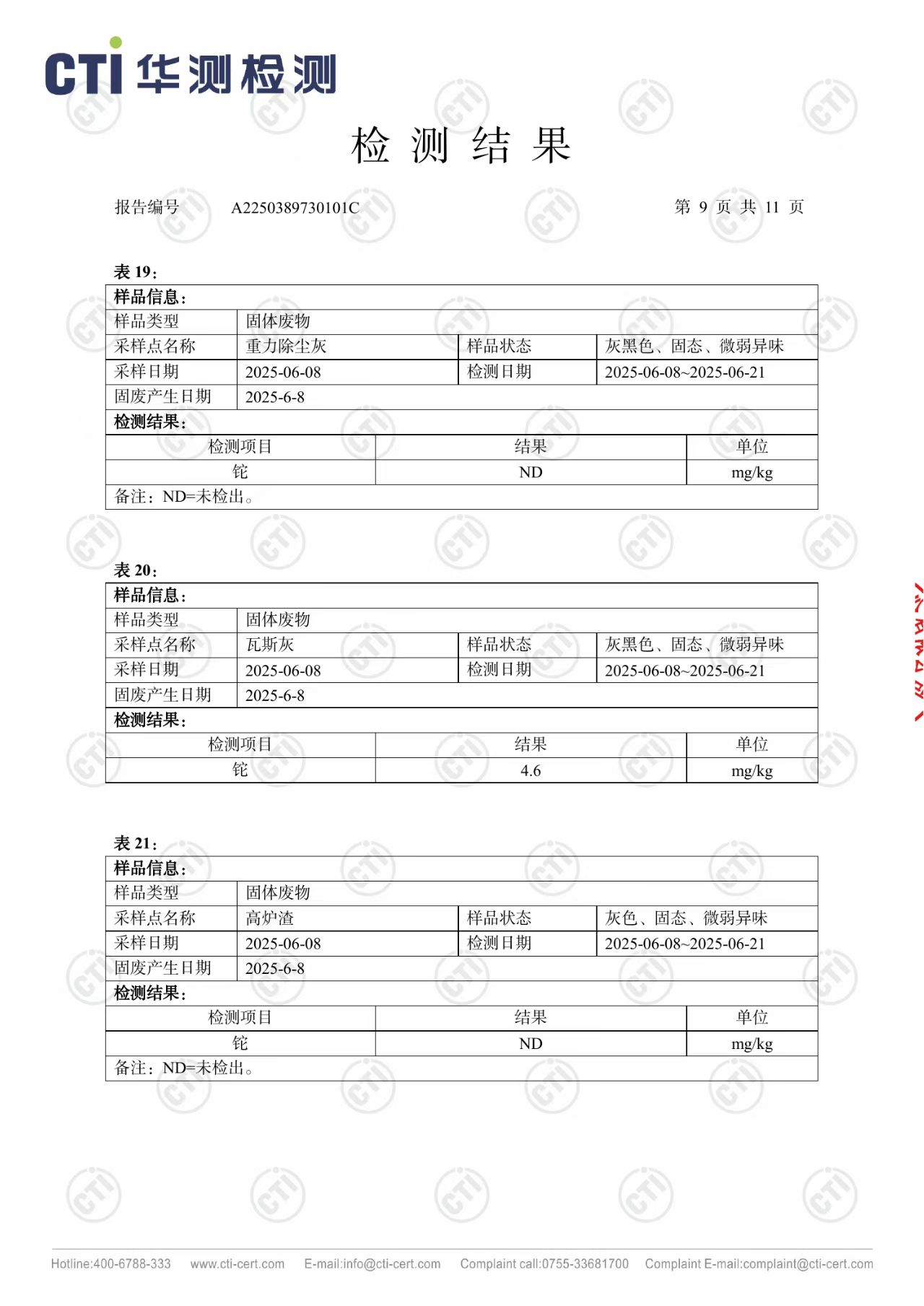 CTI 华测检测

检 测 结 果

报告编号 A2250389730101C 第 9 页 共 11 页

表 19：

| 样品信息： | | | |
|---|---|---|---|
| 样品类型 | 固体废物 | | |
| 采样点名称 | 重力除尘灰 | 样品状态 | 灰黑色、固态、微弱异味 |
| 采样日期 | 2025-06-08 | 检测日期 | 2025-06-08~2025-06-21 |
| 固废产生日期 | 2025-6-8 | | |

检测结果：

| 检测项目 | 结果 | 单位 |
|---|---|---|
| 铊 | ND | mg/kg |

备注：ND=未检出。

表 20：

| 样品信息： | | | |
|---|---|---|---|
| 样品类型 | 固体废物 | | |
| 采样点名称 | 瓦斯灰 | 样品状态 | 灰黑色、固态、微弱异味 |
| 采样日期 | 2025-06-08 | 检测日期 | 2025-06-08~2025-06-21 |
| 固废产生日期 | 2025-6-8 | | |

检测结果：

| 检测项目 | 结果 | 单位 |
|---|---|---|
| 铊 | 4.6 | mg/kg |

表 21：

| 样品信息： | | | |
|---|---|---|---|
| 样品类型 | 固体废物 | | |
| 采样点名称 | 高炉渣 | 样品状态 | 灰色、固态、微弱异味 |
| 采样日期 | 2025-06-08 | 检测日期 | 2025-06-08~2025-06-21 |
| 固废产生日期 | 2025-6-8 | | |

检测结果：

| 检测项目 | 结果 | 单位 |
|---|---|---|
| 铊 | ND | mg/kg |

备注：ND=未检出。

Hotline:400-6788-333 www.cti-cert.com E-mail:info@cti-cert.com Complaint call:0755-33681700 Complaint E-mail:complaint@cti-cert.com